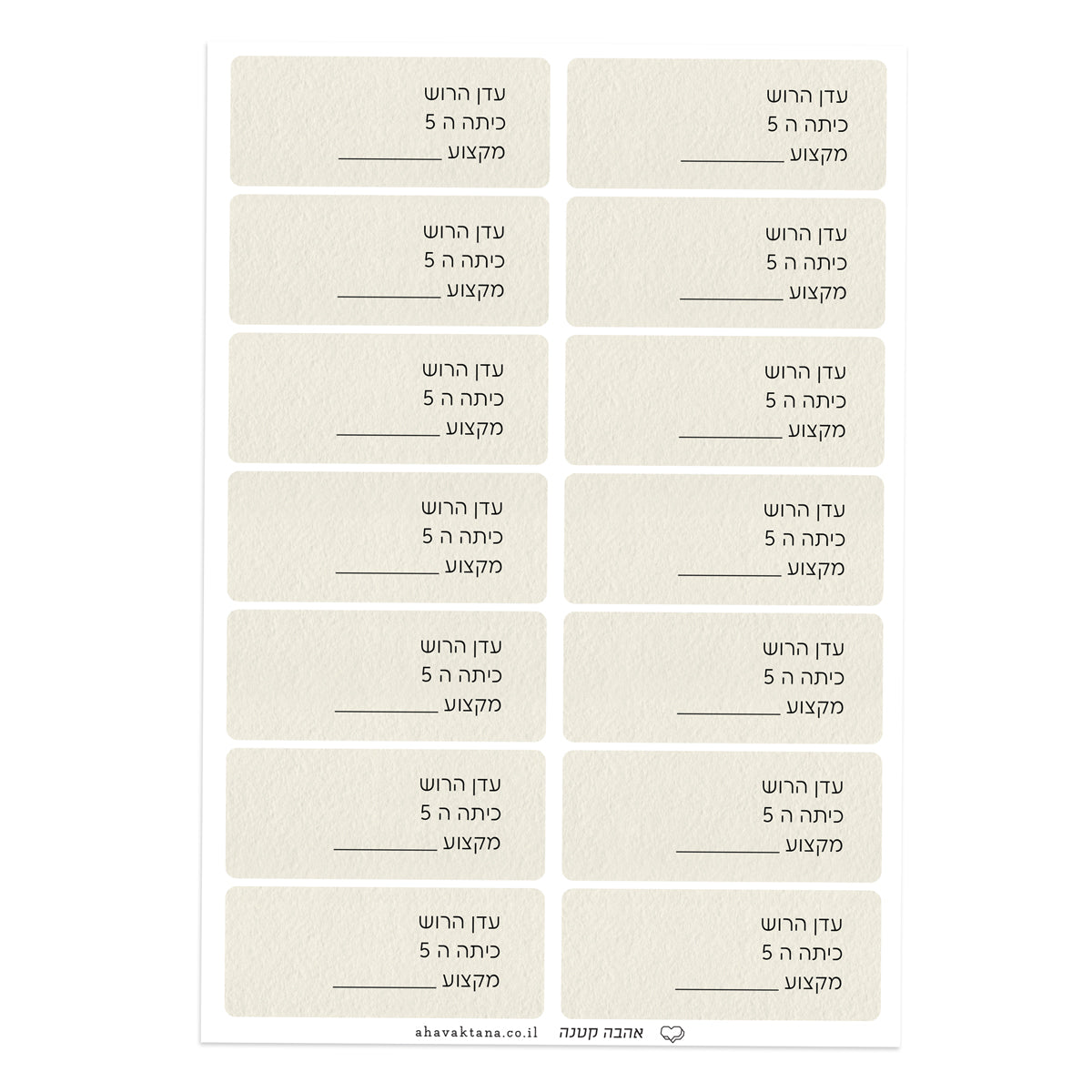 עדן הרוש
כיתה ה 5
מקצוע ________

עדן הרוש
כיתה ה 5
מקצוע ________

עדן הרוש
כיתה ה 5
מקצוע ________

עדן הרוש
כיתה ה 5
מקצוע ________

עדן הרוש
כיתה ה 5
מקצוע ________

עדן הרוש
כיתה ה 5
מקצוע ________

עדן הרוש
כיתה ה 5
מקצוע ________

עדן הרוש
כיתה ה 5
מקצוע ________

עדן הרוש
כיתה ה 5
מקצוע ________

עדן הרוש
כיתה ה 5
מקצוע ________

עדן הרוש
כיתה ה 5
מקצוע ________

עדן הרוש
כיתה ה 5
מקצוע ________

עדן הרוש
כיתה ה 5
מקצוע ________

עדן הרוש
כיתה ה 5
מקצוע ________

אהבה קטנה ahavaktana.co.il